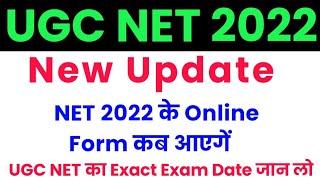 UGC NET 2022

New Update

NET 2022 के Online Form कब आएगें

UGC NET का Exact Exam Date जान लो